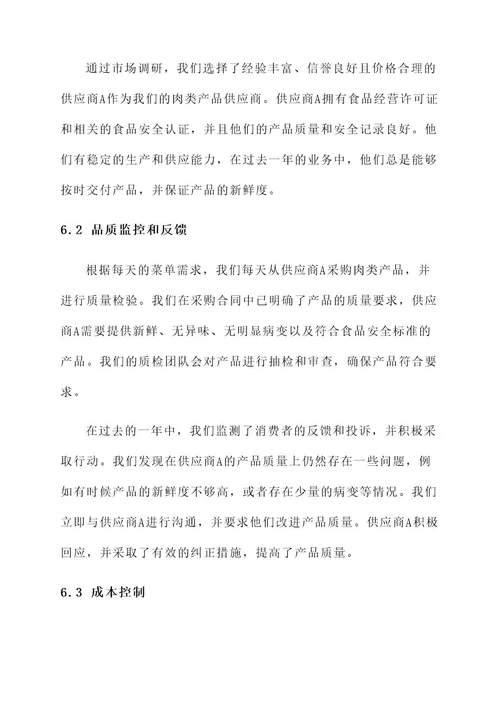 通过市场调研，我们选择了经验丰富、信誉良好且价格合理的供应商A作为我们的肉类产品供应商。供应商A拥有食品经营许可证和相关的食品安全认证，并且他们的产品质量和安全记录良好。他们有稳定的生产和供应能力，在过去一年的业务中，他们总是能够按时交付产品，并保证产品的新鲜度。

6.2 品质监控和反馈

根据每天的菜单需求，我们每天从供应商A采购肉类产品，并进行质量检验。我们在采购合同中已明确了产品的质量要求，供应商A需要提供新鲜、无异味、无明显病变以及符合食品安全标准的产品。我们的质检团队会对产品进行抽检和审查，确保产品符合要求。

在过去的一年中，我们监测了消费者的反馈和投诉，并积极采取行动。我们发现在供应商A的产品质量上仍然存在一些问题，例如有时候产品的新鲜度不够高，或者存在少量的病变等情况。我们立即与供应商A进行沟通，并要求他们改进产品质量。供应商A积极回应，并采取了有效的纠正措施，提高了产品质量。

6.3 成本控制